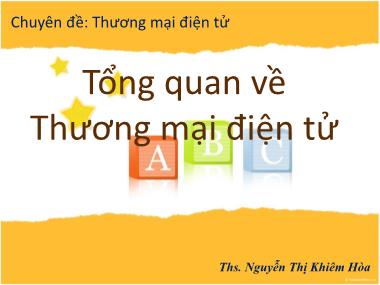 Chuyên đề: Thương mại điện tử

Tổng quan về Thương mại điện tử

A B C

Ths. Nguyễn Thị Khiêm Hòa